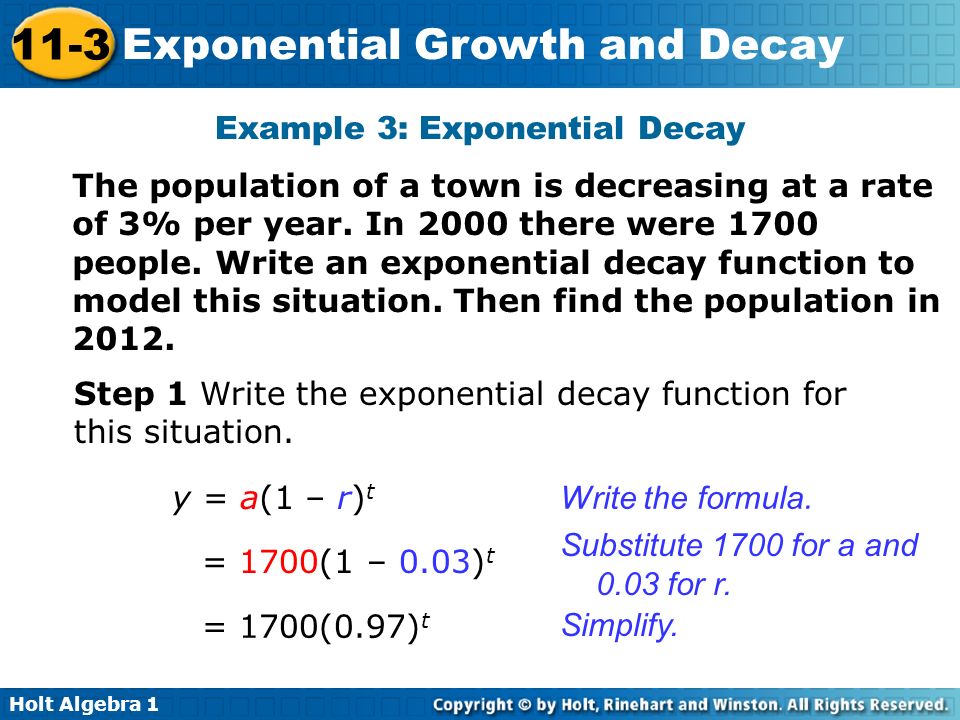 11-3 Exponential Growth and Decay

Example 3: Exponential Decay

The population of a town is decreasing at a rate of 3% per year. In 2000 there were 1700 people. Write an exponential decay function to model this situation. Then find the population in 2012.

Step 1 Write the exponential decay function for this situation.

$y = a(1 - r)^t$ Write the formula.

$= 1700(1 - 0.03)^t$ Substitute 1700 for a and 0.03 for r.

$= 1700(0.97)^t$ Simplify.

Holt Algebra 1

Copyright © by Holt, Rinehart and Winston. All Rights Reserved.